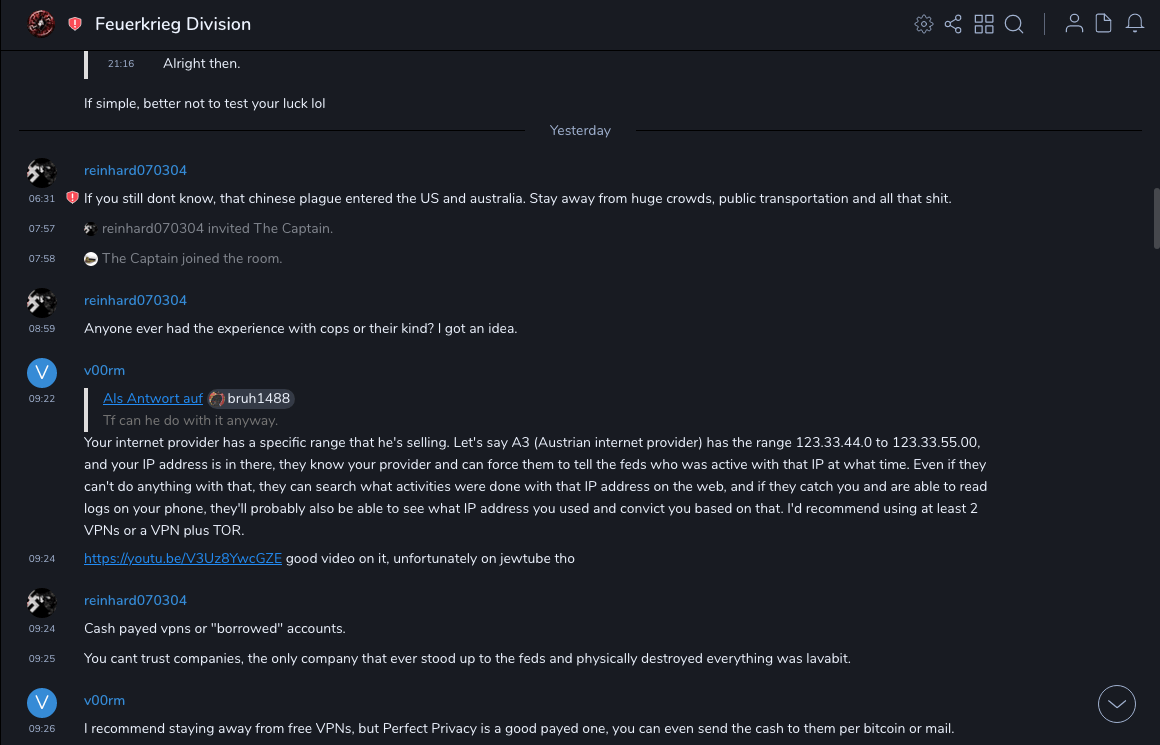 Feuerkrieg Division

21:16 Alright then.

If simple, better not to test your luck lol

Yesterday

reinhard070304
06:31 If you still dont know, that chinese plague entered the US and australia. Stay away from huge crowds, public transportation and all that shit.

07:57 reinhard070304 invited The Captain.

07:58 The Captain joined the room.

reinhard070304
08:59 Anyone ever had the experience with cops or their kind? I got an idea.

V
v00rm
09:22 Als Antwort auf bruh1488
Tf can he do with it anyway.

Your internet provider has a specific range that he's selling. Let's say A3 (Austrian internet provider) has the range 123.33.44.0 to 123.33.55.00, and your IP address is in there, they know your provider and can force them to tell the feds who was active with that IP at what time. Even if they can't do anything with that, they can search what activities were done with that IP address on the web, and if they catch you and are able to read logs on your phone, they'll probably also be able to see what IP address you used and convict you based on that. I'd recommend using at least 2 VPNs or a VPN plus TOR.

09:24 https://youtu.be/V3Uz8YwcGZE good video on it, unfortunately on jewtube tho

reinhard070304
09:24 Cash payed vpns or "borrowed" accounts.

09:25 You cant trust companies, the only company that ever stood up to the feds and physically destroyed everything was lavabit.

V
v00rm
09:26 I recommend staying away from free VPNs, but Perfect Privacy is a good payed one, you can even send the cash to them per bitcoin or mail.